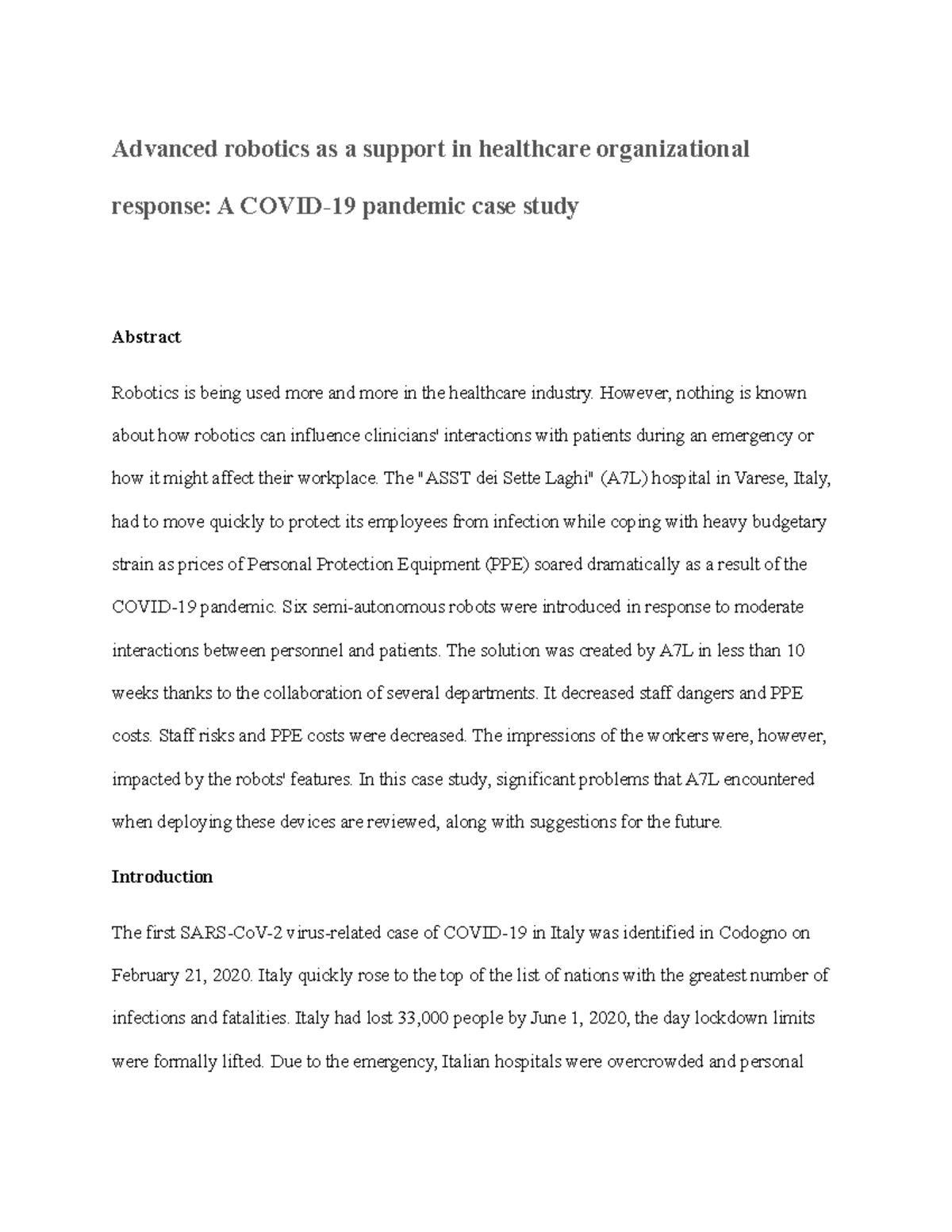 Advanced robotics as a support in healthcare organizational response: A COVID-19 pandemic case study

Abstract

Robotics is being used more and more in the healthcare industry. However, nothing is known about how robotics can influence clinicians' interactions with patients during an emergency or how it might affect their workplace. The "ASST dei Sette Laghi" (A7L) hospital in Varese, Italy, had to move quickly to protect its employees from infection while coping with heavy budgetary strain as prices of Personal Protection Equipment (PPE) soared dramatically as a result of the COVID-19 pandemic. Six semi-autonomous robots were introduced in response to moderate interactions between personnel and patients. The solution was created by A7L in less than 10 weeks thanks to the collaboration of several departments. It decreased staff dangers and PPE costs. Staff risks and PPE costs were decreased. The impressions of the workers were, however, impacted by the robots' features. In this case study, significant problems that A7L encountered when deploying these devices are reviewed, along with suggestions for the future.

Introduction

The first SARS-CoV-2 virus-related case of COVID-19 in Italy was identified in Codogno on February 21, 2020. Italy quickly rose to the top of the list of nations with the greatest number of infections and fatalities. Italy had lost 33,000 people by June 1, 2020, the day lockdown limits were formally lifted. Due to the emergency, Italian hospitals were overcrowded and personal